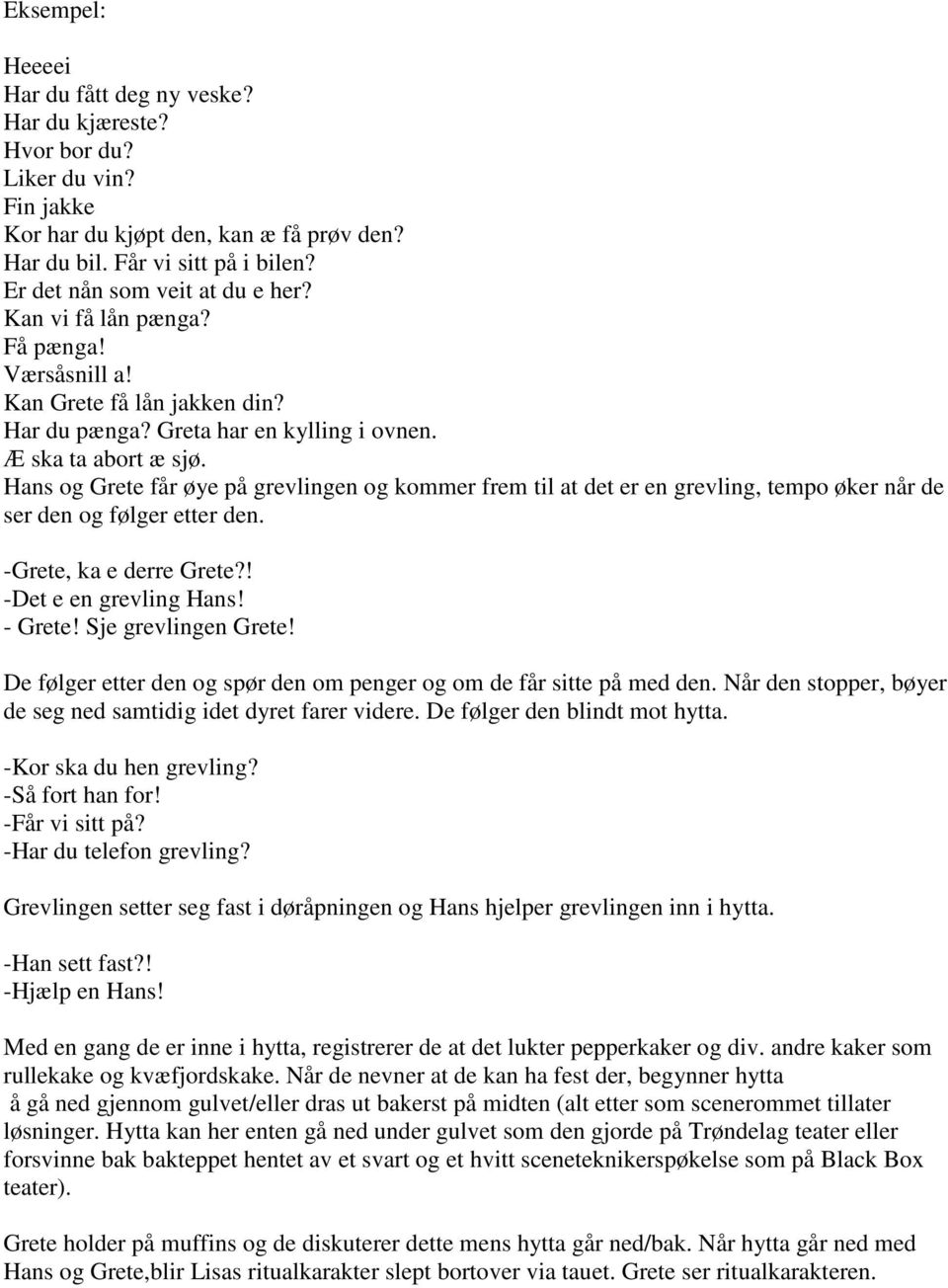 Eksempel:

Heeeei
Har du fått deg ny veske?
Har du kjæreste?
Hvor bor du?
Liker du vin?
Fin jakke
Kor har du kjøpt den, kan æ få prøv den?
Har du bil. Får vi sitt på i bilen?
Er det nån som veit at du e her?
Kan vi få lån pænga?
Få pænga!
Værsåsnill a!
Kan Grete få lån jakken din?
Har du pænga? Greta har en kylling i ovnen.
Æ ska ta abort æ sjø.
Hans og Grete får øye på grevlingen og kommer frem til at det er en grevling, tempo øker når de ser den og følger etter den.

-Grete, ka e derre Grete?!
-Det e en grevling Hans!
- Grete! Sje grevlingen Grete!

De følger etter den og spør den om penger og om de får sitte på med den. Når den stopper, bøyer de seg ned samtidig idet dyret farer videre. De følger den blindt mot hytta.

-Kor ska du hen grevling?
-Så fort han for!
-Får vi sitt på?
-Har du telefon grevling?

Grevlingen setter seg fast i døråpningen og Hans hjelper grevlingen inn i hytta.

-Han sett fast?!
-Hjælp en Hans!

Med en gang de er inne i hytta, registrerer de at det lukter pepperkaker og div. andre kaker som rullekake og kvæfjordskake. Når de nevner at de kan ha fest der, begynner hytta å gå ned gjennom gulvet/eller dras ut bakerst på midten (alt etter som scenerommet tillater løsninger. Hytta kan her enten gå ned under gulvet som den gjorde på Trøndelag teater eller forsvinne bak bakteppet hentet av et svart og et hvitt sceneteknikerspøkelse som på Black Box teater).

Grete holder på muffins og de diskuterer dette mens hytta går ned/bak. Når hytta går ned med Hans og Grete,blir Lisas ritualkarakter slept bortover via tauet. Grete ser ritualkarakteren.